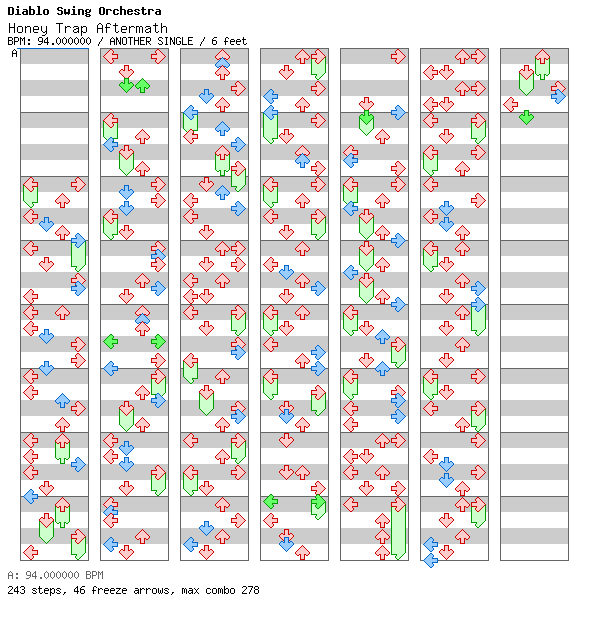 Diablo Swing Orchestra
Honey Trap Aftermath
BPM: 94.000000 / ANOTHER SINGLE / 6 feet
A

A: 94.000000 BPM
243 steps, 46 freeze arrows, max combo 278